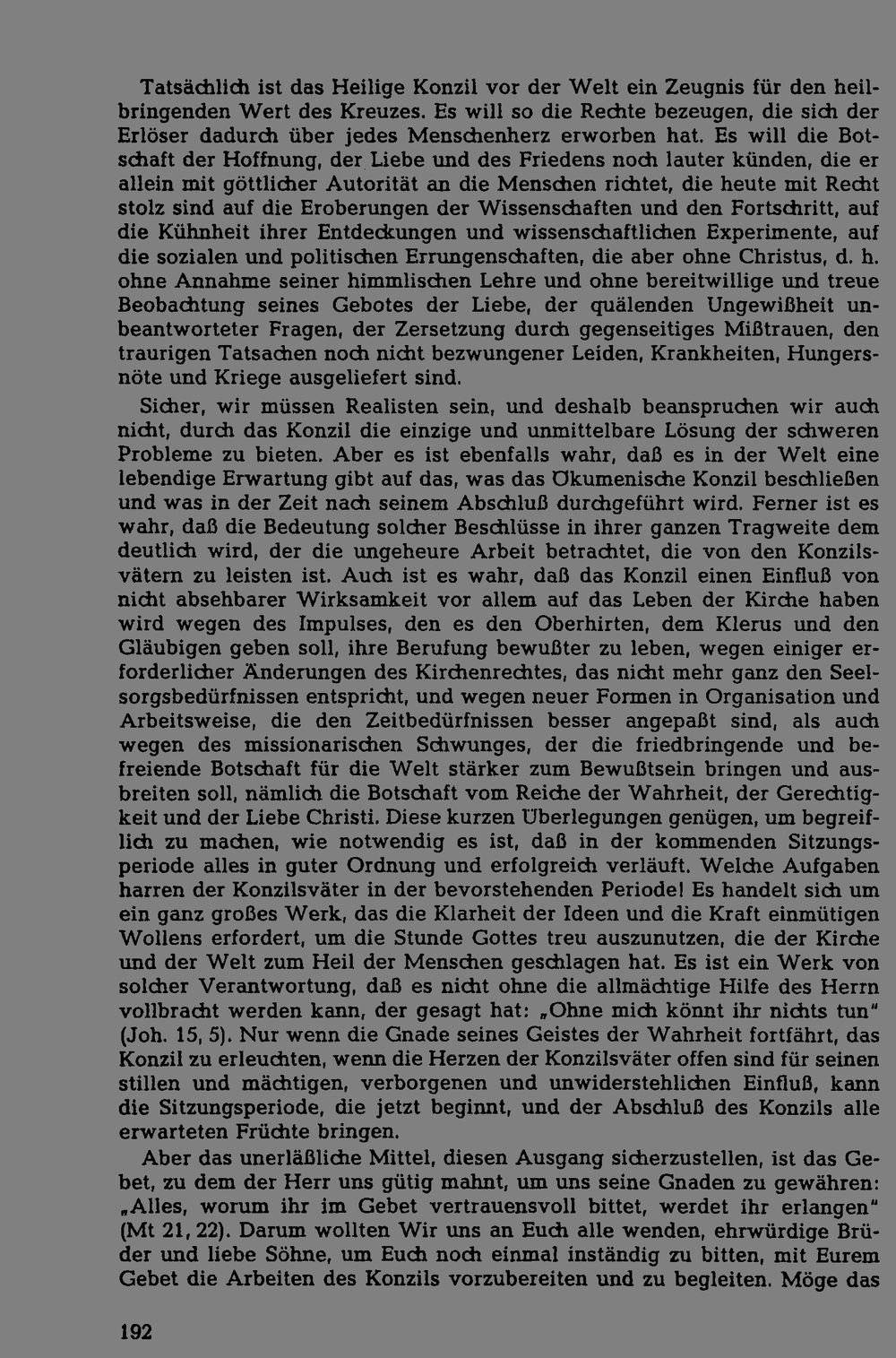 Tatsächlich ist das Heilige Konzil vor der Welt ein Zeugnis für den heilbringenden Wert des Kreuzes. Es will so die Rechte bezeugen, die sich der Erlöser dadurch über jedes Menschenherz erworben hat. Es will die Botschaft der Hoffnung, der Liebe und des Friedens noch lauter künden, die er allein mit göttlicher Autorität an die Menschen richtet, die heute mit Recht stolz sind auf die Eroberungen der Wissenschaften und den Fortschritt, auf die Kühnheit ihrer Entdeckungen und wissenschaftlichen Experimente, auf die sozialen und politischen Errungenschaften, die aber ohne Christus, d. h. ohne Annahme seiner himmlischen Lehre und ohne bereitwillige und treue Beobachtung seines Gebotes der Liebe, der quälenden Ungewißheit unbeantworteter Fragen, der Zersetzung durch gegenseitiges Mißtrauen, den traurigen Tatsachen noch nicht bezwungener Leiden, Krankheiten, Hungersnöte und Kriege ausgeliefert sind.

Sicher, wir müssen Realisten sein, und deshalb beanspruchen wir auch nicht, durch das Konzil die einzige und unmittelbare Lösung der schweren Probleme zu bieten. Aber es ist ebenfalls wahr, daß es in der Welt eine lebendige Erwartung gibt auf das, was das Ökumenische Konzil beschließen und was in der Zeit nach seinem Abschluß durchgeführt wird. Ferner ist es wahr, daß die Bedeutung solcher Beschlüsse in ihrer ganzen Tragweite dem deutlich wird, der die ungeheure Arbeit betrachtet, die von den Konzilsvätern zu leisten ist. Auch ist es wahr, daß das Konzil einen Einfluß von nicht absehbarer Wirksamkeit vor allem auf das Leben der Kirche haben wird wegen des Impulses, den es den Oberhirten, dem Klerus und den Gläubigen geben soll, ihre Berufung bewußter zu leben, wegen einiger erforderlicher Änderungen des Kirchenrechtes, das nicht mehr ganz den Seelsorgsbedürfnissen entspricht, und wegen neuer Formen in Organisation und Arbeitsweise, die den Zeitbedürfnissen besser angepaßt sind, als auch wegen des missionarischen Schwunges, der die friedbringende und befreiende Botschaft für die Welt stärker zum Bewußtsein bringen und ausbreiten soll, nämlich die Botschaft vom Reiche der Wahrheit, der Gerechtigkeit und der Liebe Christi. Diese kurzen Überlegungen genügen, um begreiflich zu machen, wie notwendig es ist, daß in der kommenden Sitzungsperiode alles in guter Ordnung und erfolgreich verläuft. Welche Aufgaben harren der Konzilsväter in der bevorstehenden Periode! Es handelt sich um ein ganz großes Werk, das die Klarheit der Ideen und die Kraft einmütigen Wollens erfordert, um die Stunde Gottes treu auszunutzen, die der Kirche und der Welt zum Heil der Menschen geschlagen hat. Es ist ein Werk von solcher Verantwortung, daß es nicht ohne die allmächtige Hilfe des Herrn vollbracht werden kann, der gesagt hat: „Ohne mich könnt ihr nichts tun" (Joh. 15, 5). Nur wenn die Gnade seines Geistes der Wahrheit fortfährt, das Konzil zu erleuchten, wenn die Herzen der Konzilsväter offen sind für seinen stillen und mächtigen, verborgenen und unwiderstehlichen Einfluß, kann die Sitzungsperiode, die jetzt beginnt, und der Abschluß des Konzils alle erwarteten Früchte bringen.

Aber das unerläßliche Mittel, diesen Ausgang sicherzustellen, ist das Gebet, zu dem der Herr uns gütig mahnt, um uns seine Gnaden zu gewähren: „Alles, worum ihr im Gebet vertrauensvoll bittet, werdet ihr erlangen" (Mt 21, 22). Darum wollten Wir uns an Euch alle wenden, ehrwürdige Brüder und liebe Söhne, um Euch noch einmal inständig zu bitten, mit Eurem Gebet die Arbeiten des Konzils vorzubereiten und zu begleiten. Möge das

192